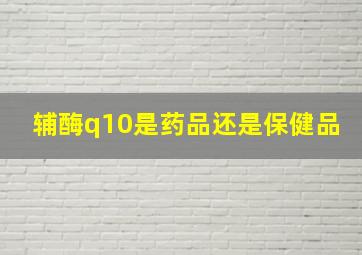 辅酶q10是药品还是保健品